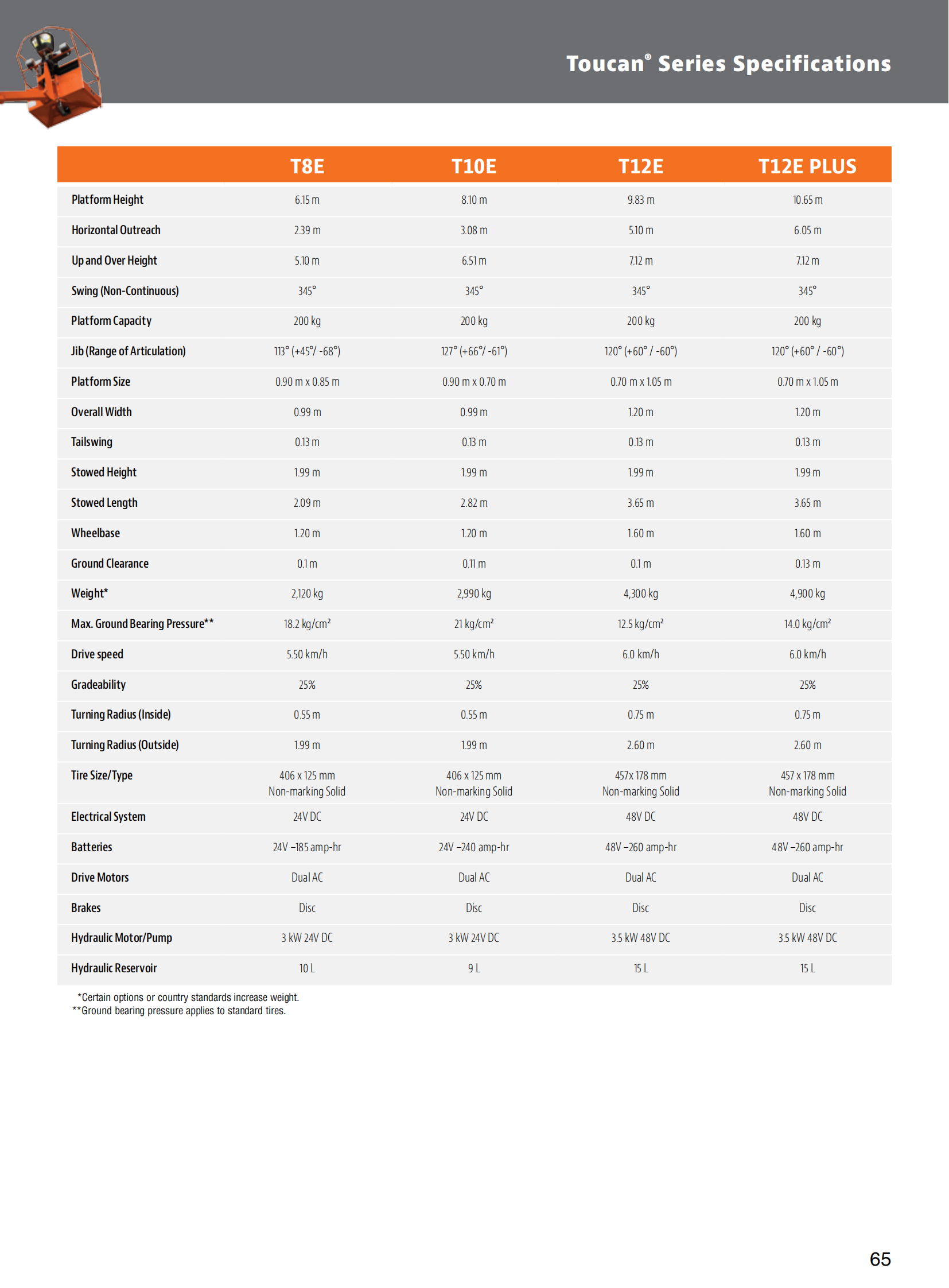 Toucan® Series Specifications

| | T8E | T10E | T12E | T12E PLUS |
|---|---|---|---|---|
| Platform Height | 6.15 m | 8.10 m | 9.83 m | 10.65 m |
| Horizontal Outreach | 2.39 m | 3.08 m | 5.10 m | 6.05 m |
| Up and Over Height | 5.10 m | 6.51 m | 7.12 m | 7.12 m |
| Swing (Non-Continuous) | 345° | 345° | 345° | 345° |
| Platform Capacity | 200 kg | 200 kg | 200 kg | 200 kg |
| Jib (Range of Articulation) | 113° (+45°/ -68°) | 127° (+66°/ -61°) | 120° (+60° / -60°) | 120° (+60° / -60°) |
| Platform Size | 0.90 m x 0.85 m | 0.90 m x 0.70 m | 0.70 m x 1.05 m | 0.70 m x 1.05 m |
| Overall Width | 0.99 m | 0.99 m | 1.20 m | 1.20 m |
| Tailswing | 0.13 m | 0.13 m | 0.13 m | 0.13 m |
| Stowed Height | 1.99 m | 1.99 m | 1.99 m | 1.99 m |
| Stowed Length | 2.09 m | 2.82 m | 3.65 m | 3.65 m |
| Wheelbase | 1.20 m | 1.20 m | 1.60 m | 1.60 m |
| Ground Clearance | 0.1 m | 0.11 m | 0.1 m | 0.13 m |
| Weight* | 2,120 kg | 2,990 kg | 4,300 kg | 4,900 kg |
| Max. Ground Bearing Pressure** | 18.2 kg/cm² | 21 kg/cm² | 12.5 kg/cm² | 14.0 kg/cm² |
| Drive speed | 5.50 km/h | 5.50 km/h | 6.0 km/h | 6.0 km/h |
| Gradeability | 25% | 25% | 25% | 25% |
| Turning Radius (Inside) | 0.55 m | 0.55 m | 0.75 m | 0.75 m |
| Turning Radius (Outside) | 1.99 m | 1.99 m | 2.60 m | 2.60 m |
| Tire Size/Type | 406 x 125 mm Non-marking Solid | 406 x 125 mm Non-marking Solid | 457x 178 mm Non-marking Solid | 457 x 178 mm Non-marking Solid |
| Electrical System | 24V DC | 24V DC | 48V DC | 48V DC |
| Batteries | 24V –185 amp-hr | 24V –240 amp-hr | 48V –260 amp-hr | 48V –260 amp-hr |
| Drive Motors | Dual AC | Dual AC | Dual AC | Dual AC |
| Brakes | Disc | Disc | Disc | Disc |
| Hydraulic Motor/Pump | 3 kW 24V DC | 3 kW 24V DC | 3.5 kW 48V DC | 3.5 kW 48V DC |
| Hydraulic Reservoir | 10 L | 9 L | 15 L | 15 L |

*Certain options or country standards increase weight.
**Ground bearing pressure applies to standard tires.

65